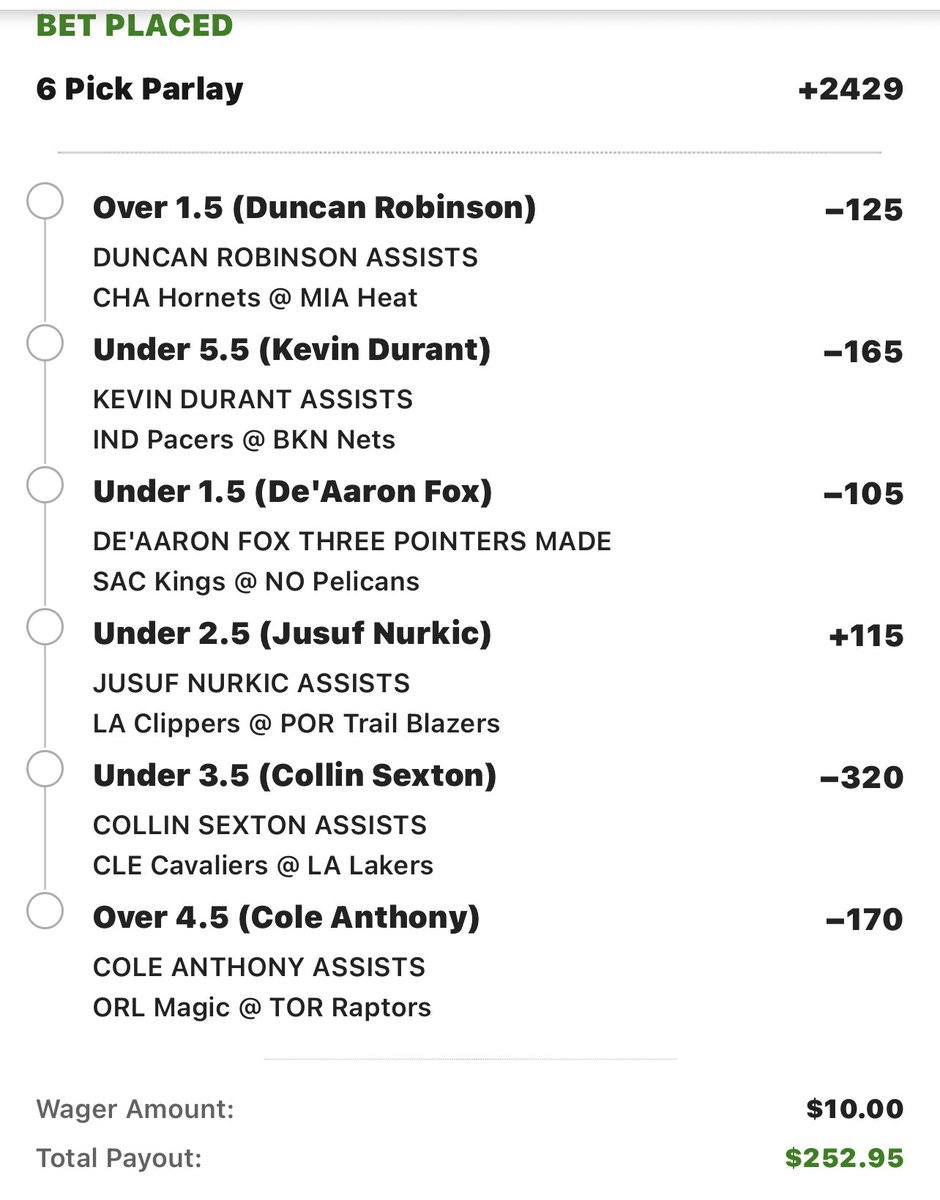 BET PLACED

6 Pick Parlay +2429

Over 1.5 (Duncan Robinson) −125
DUNCAN ROBINSON ASSISTS
CHA Hornets @ MIA Heat

Under 5.5 (Kevin Durant) −165
KEVIN DURANT ASSISTS
IND Pacers @ BKN Nets

Under 1.5 (De'Aaron Fox) −105
DE'AARON FOX THREE POINTERS MADE
SAC Kings @ NO Pelicans

Under 2.5 (Jusuf Nurkic) +115
JUSUF NURKIC ASSISTS
LA Clippers @ POR Trail Blazers

Under 3.5 (Collin Sexton) −320
COLLIN SEXTON ASSISTS
CLE Cavaliers @ LA Lakers

Over 4.5 (Cole Anthony) −170
COLE ANTHONY ASSISTS
ORL Magic @ TOR Raptors

Wager Amount: $10.00
Total Payout: $252.95